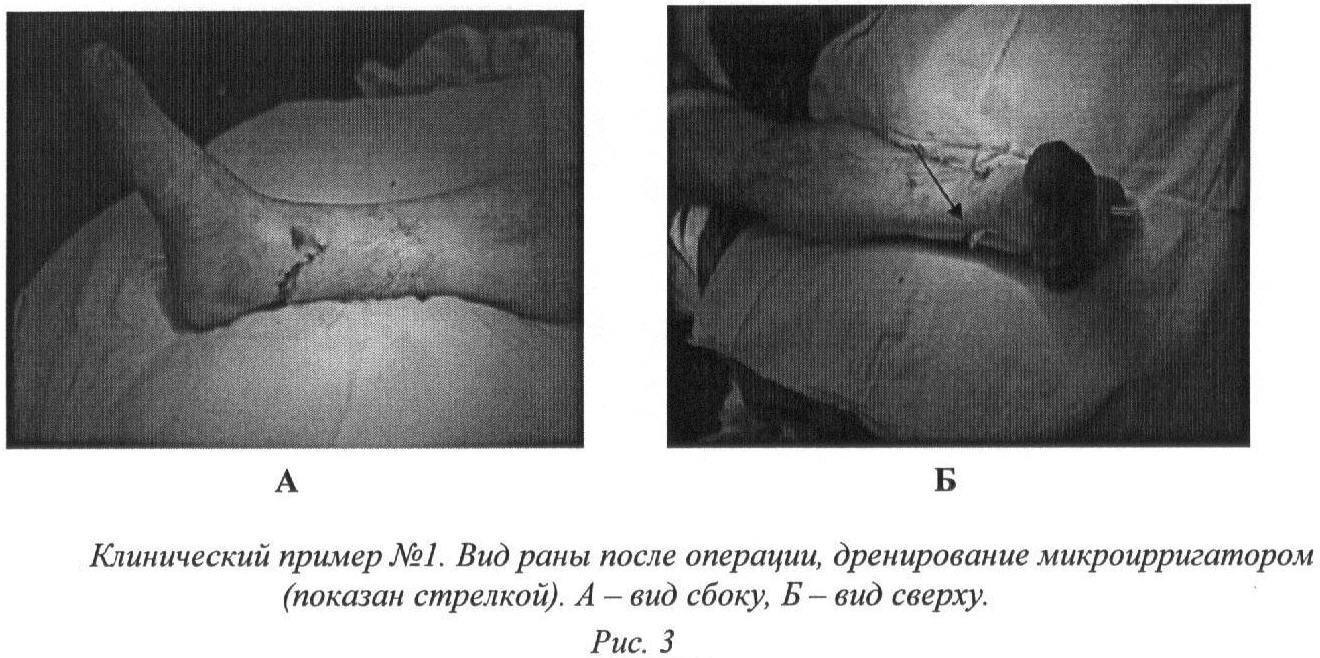 А

Б

Клинический пример №1. Вид раны после операции, дренирование микроирригатором (показан стрелкой). А – вид сбоку, Б – вид сверху.

Рис. 3